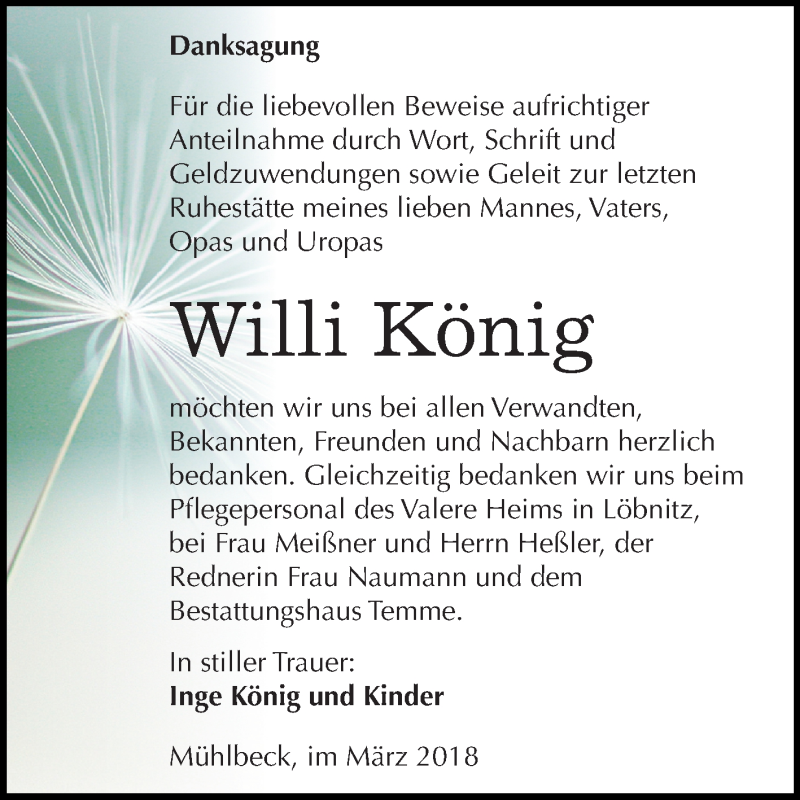 Danksagung

Für die liebevollen Beweise aufrichtiger Anteilnahme durch Wort, Schrift und Geldzuwendungen sowie Geleit zur letzten Ruhestätte meines lieben Mannes, Vaters, Opas und Uropas

Willi König

möchten wir uns bei allen Verwandten, Bekannten, Freunden und Nachbarn herzlich bedanken. Gleichzeitig bedanken wir uns beim Pflegepersonal des Valere Heims in Löbnitz, bei Frau Meißner und Herrn Heßler, der Rednerin Frau Naumann und dem Bestattungshaus Temme.

In stiller Trauer:
Inge König und Kinder

Mühlbeck, im März 2018